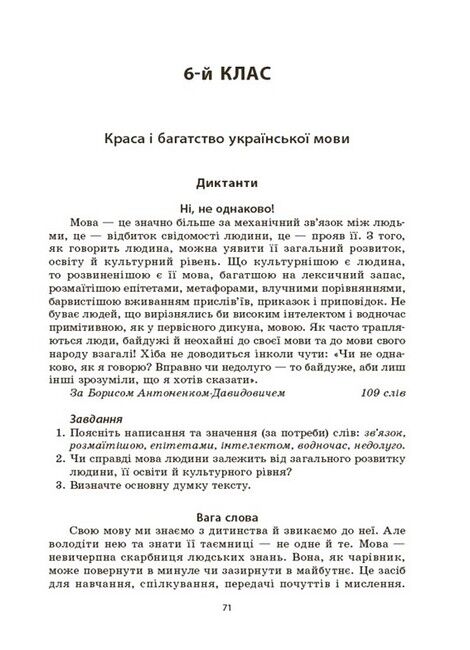 6-й КЛАС

Краса і багатство української мови

Диктанти

Ні, не однаково!

Мова — це значно більше за механічний зв'язок між людьми, це — відбиток свідомості людини, це — прояв її. З того, як говорить людина, можна уявити її загальний розвиток, освіту й культурний рівень. Що культурнішою є людина, то розвиненішою є її мова, багатшою на лексичний запас, розмаїтішою епітетами, метафорами, влучними порівняннями, барвистішою вживанням прислів'їв, приказок і приповідок. Не буває людей, що вирізнялись би високим інтелектом і водночас примітивною, як у первісного дикуна, мовою. Як часто трапляються люди, байдужі й неохайні до своєї мови та до мови свого народу взагалі! Хіба не доводиться інколи чути: «Чи не однаково, як я говорю? Вправно чи недолуго — то байдуже, аби лиш інші зрозуміли, що я хотів сказати».

За Борисом Антоненком-Давидовичем 109 слів

Завдання

1. Поясніть написання та значення (за потреби) слів: зв'язок, розмаїтішою, епітетами, інтелектом, водночас, недолуго.
2. Чи справді мова людини залежить від загального розвитку людини, її освіти й культурного рівня?
3. Визначте основну думку тексту.

Вага слова

Свою мову ми знаємо з дитинства й звикаємо до неї. Але володіти нею та знати її таємниці — не одне й те. Мова — невичерпна скарбниця людських знань. Вона, як чарівник, може повернути в минуле чи зазирнути в майбутнє. Це засіб для навчання, спілкування, передачі почуттів і мислення.

71